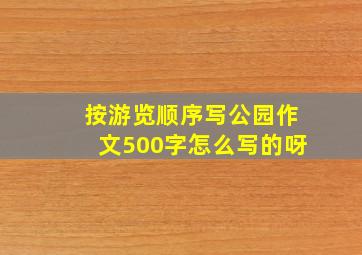 按游览顺序写公园作文500字怎么写的呀